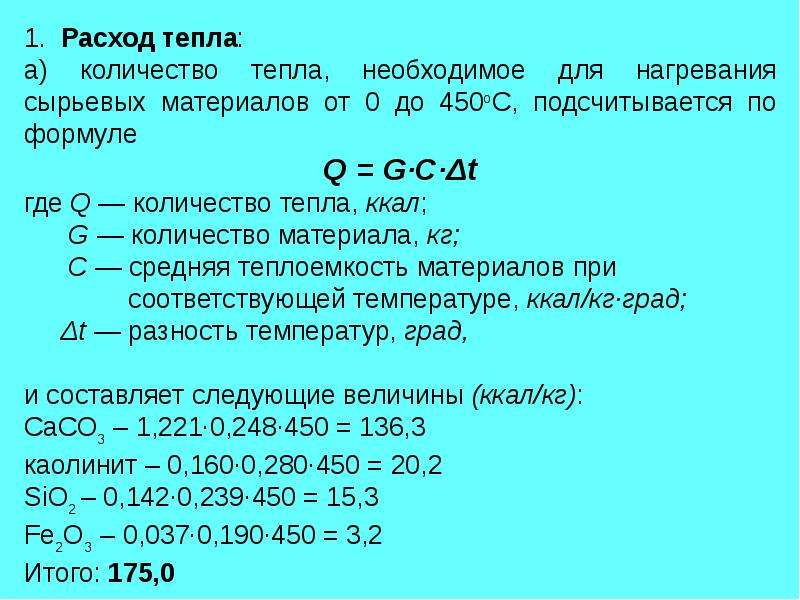 1. Расход тепла:

а) количество тепла, необходимое для нагревания сырьевых материалов от 0 до 450°С, подсчитывается по формуле

$Q = G \cdot C \cdot \Delta t$

где Q — количество тепла, ккал;
G — количество материала, кг;
C — средняя теплоемкость материалов при соответствующей температуре, ккал/кг·град;
Δt — разность температур, град,

и составляет следующие величины (ккал/кг):
$CaCO_3$ – 1,221·0,248·450 = 136,3
каолинит – 0,160·0,280·450 = 20,2
$SiO_2$ – 0,142·0,239·450 = 15,3
$Fe_2O_3$ – 0,037·0,190·450 = 3,2
Итого: 175,0